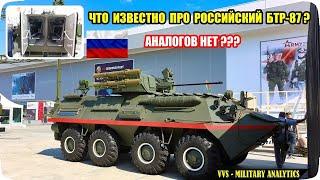 ЧТО ИЗВЕСТНО ПРО РОССИЙСКИЙ БТР-87 ?

АНАЛОГОВ НЕТ ???

ARMY

VVS - MILITARY ANALYTICS